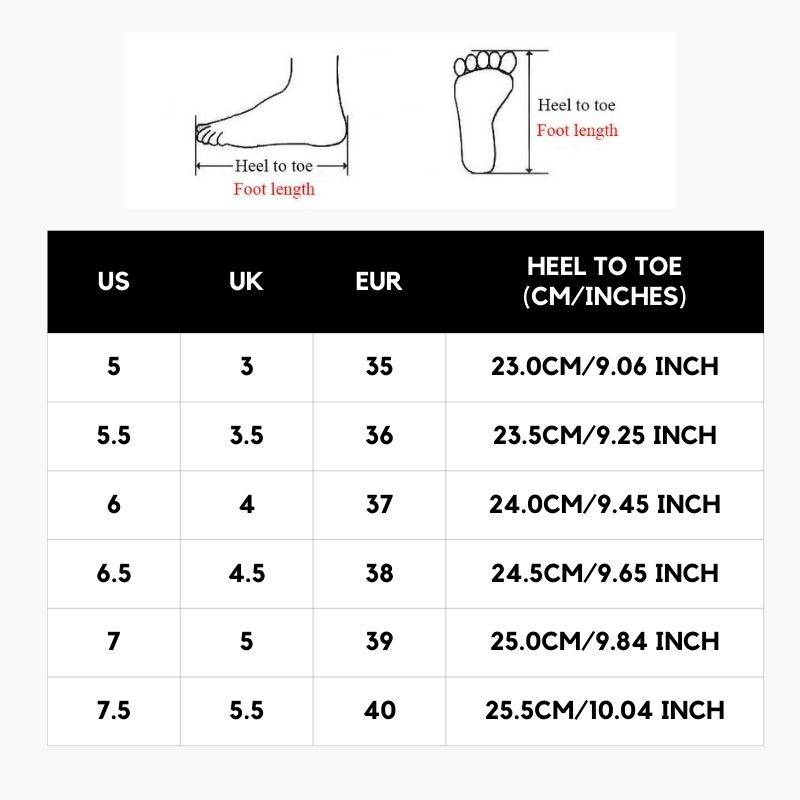 Heel to toe
Foot length

Heel to toe
Foot length

| US | UK | EUR | HEEL TO TOE (CM/INCHES) |
|---|---|---|---|
| 5 | 3 | 35 | 23.0CM/9.06 INCH |
| 5.5 | 3.5 | 36 | 23.5CM/9.25 INCH |
| 6 | 4 | 37 | 24.0CM/9.45 INCH |
| 6.5 | 4.5 | 38 | 24.5CM/9.65 INCH |
| 7 | 5 | 39 | 25.0CM/9.84 INCH |
| 7.5 | 5.5 | 40 | 25.5CM/10.04 INCH |